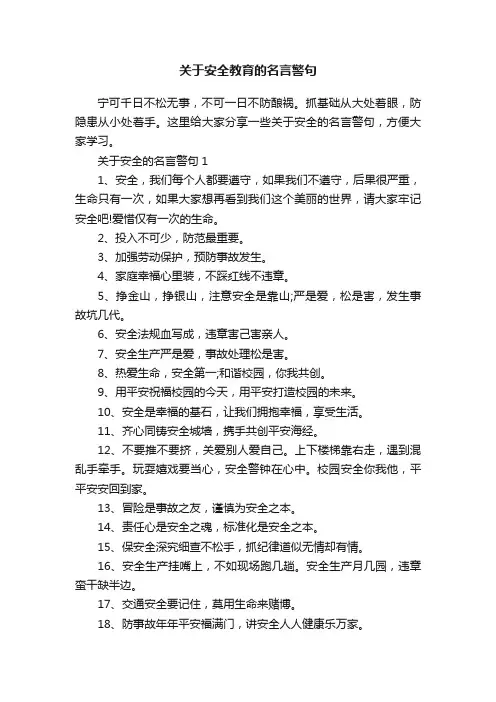 关于安全教育的名言警句

宁可千日不松无事，不可一日不防酿祸。抓基础从大处着眼，防隐患从小处着手。这里给大家分享一些关于安全的名言警句，方便大家学习。

关于安全的名言警句 1

1、安全，我们每个人都要遵守，如果我们不遵守，后果很严重，生命只有一次，如果大家想再看到我们这个美丽的世界，请大家牢记安全吧!爱惜仅有一次的生命。

2、投入不可少，防范最重要。

3、加强劳动保护，预防事故发生。

4、家庭幸福心里装，不踩红线不违章。

5、挣金山，挣银山，注意安全是靠山;严是爱，松是害，发生事故坑几代。

6、安全法规血写成，违章害己害亲人。

7、安全生产严是爱，事故处理松是害。

8、热爱生命，安全第一;和谐校园，你我共创。

9、用平安祝福校园的今天，用平安打造校园的未来。

10、安全是幸福的基石，让我们拥抱幸福，享受生活。

11、齐心同铸安全城墙，携手共创平安海经。

12、不要推不要挤，关爱别人爱自己。上下楼梯靠右走，遇到混乱手牵手。玩耍嬉戏要当心，安全警钟在心中。校园安全你我他，平平安安回到家。

13、冒险是事故之友，谨慎为安全之本。

14、责任心是安全之魂，标准化是安全之本。

15、保安全深究细查不松手，抓纪律道似无情却有情。

16、安全生产挂嘴上，不如现场跑几趟。安全生产月几园，违章蛮干缺半边。

17、交通安全要记住，莫用生命来赌博。

18、防事故年年平安福满门，讲安全人人健康乐万家。